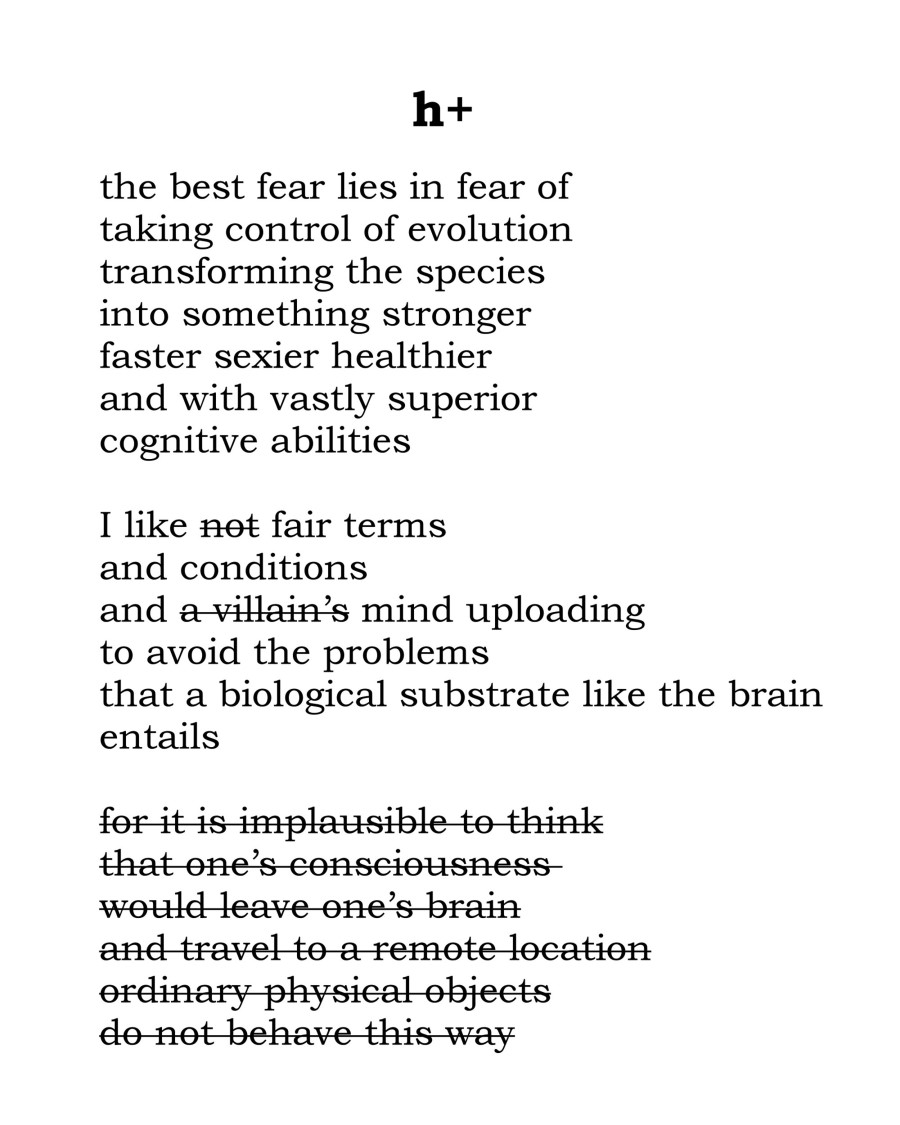 h+

the best fear lies in fear of
taking control of evolution
transforming the species
into something stronger
faster sexier healthier
and with vastly superior
cognitive abilities

I like ~~not~~ fair terms
and conditions
and ~~a villain's~~ mind uploading
to avoid the problems
that a biological substrate like the brain
entails

~~for it is implausible to think~~
~~that one's consciousness~~
~~would leave one's brain~~
~~and travel to a remote location~~
~~ordinary physical objects~~
~~do not behave this way~~